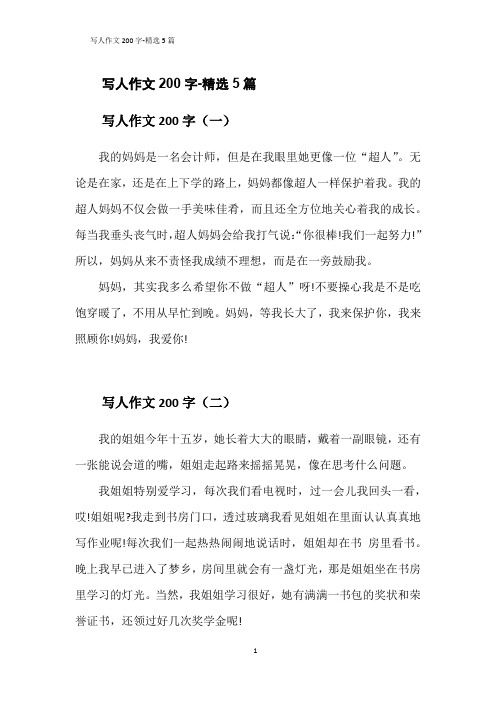 写人作文 200 字-精选 5 篇

写人作文 200 字-精选 5 篇

写人作文 200 字（一）

我的妈妈是一名会计师，但是在我眼里她更像一位“超人”。无论是在家，还是在上下学的路上，妈妈都像超人一样保护着我。我的超人妈妈不仅会做一手美味佳肴，而且还全方位地关心着我的成长。每当我垂头丧气时，超人妈妈会给我打气说:“你很棒!我们一起努力!”所以，妈妈从来不责怪我成绩不理想，而是在一旁鼓励我。

妈妈，其实我多么希望你不做“超人”呀!不要操心我是不是吃饱穿暖了，不用从早忙到晚。妈妈，等我长大了，我来保护你，我来照顾你!妈妈，我爱你!

写人作文 200 字（二）

我的姐姐今年十五岁，她长着大大的眼睛，戴着一副眼镜，还有一张能说会道的嘴，姐姐走起路来摇摇晃晃，像在思考什么问题。

我姐姐特别爱学习，每次我们看电视时，过一会儿我回头一看，哎!姐姐呢?我走到书房门口，透过玻璃我看见姐姐在里面认认真真地写作业呢!每次我们一起热热闹闹地说话时，姐姐却在书 房里看书。晚上我早已进入了梦乡，房间里就会有一盏灯光，那是姐姐坐在书房里学习的灯光。当然，我姐姐学习很好，她有满满一书包的奖状和荣誉证书，还领过好几次奖学金呢!

1